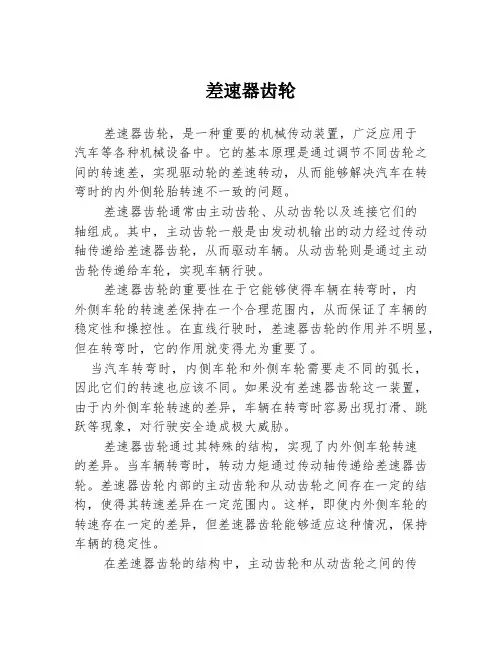 差速器齿轮

差速器齿轮，是一种重要的机械传动装置，广泛应用于汽车等各种机械设备中。它的基本原理是通过调节不同齿轮之间的转速差，实现驱动轮的差速转动，从而能够解决汽车在转弯时的内外侧轮胎转速不一致的问题。

差速器齿轮通常由主动齿轮、从动齿轮以及连接它们的轴组成。其中，主动齿轮一般是由发动机输出的动力经过传动轴传递给差速器齿轮，从而驱动车辆。从动齿轮则是通过主动齿轮传递给车轮，实现车辆行驶。

差速器齿轮的重要性在于它能够使得车辆在转弯时，内外侧车轮的转速差保持在一个合理范围内，从而保证了车辆的稳定性和操控性。在直线行驶时，差速器齿轮的作用并不明显，但在转弯时，它的作用就变得尤为重要了。

当汽车转弯时，内侧车轮和外侧车轮需要走不同的弧长，因此它们的转速也应该不同。如果没有差速器齿轮这一装置，由于内外侧车轮转速的差异，车辆在转弯时容易出现打滑、跳跃等现象，对行驶安全造成极大威胁。

差速器齿轮通过其特殊的结构，实现了内外侧车轮转速的差异。当车辆转弯时，转动力矩通过传动轴传递给差速器齿轮。差速器齿轮内部的主动齿轮和从动齿轮之间存在一定的结构，使得其转速差异在一定范围内。这样，即使内外侧车轮的转速存在一定的差异，但差速器齿轮能够适应这种情况，保持车辆的稳定性。

在差速器齿轮的结构中，主动齿轮和从动齿轮之间的传